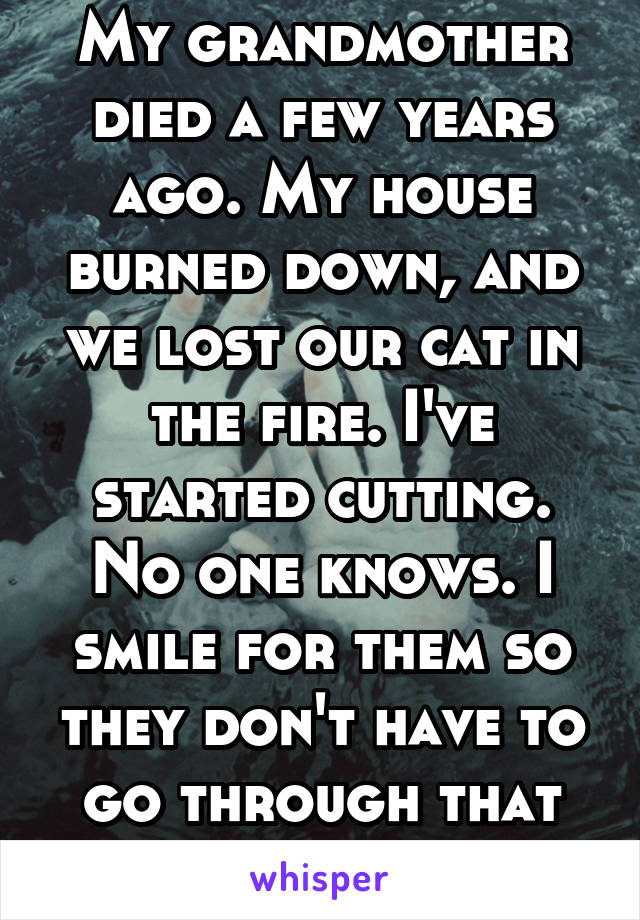 My grandmother died a few years ago. My house burned down, and we lost our cat in the fire. I've started cutting. No one knows. I smile for them so they don't have to go through that

whisper